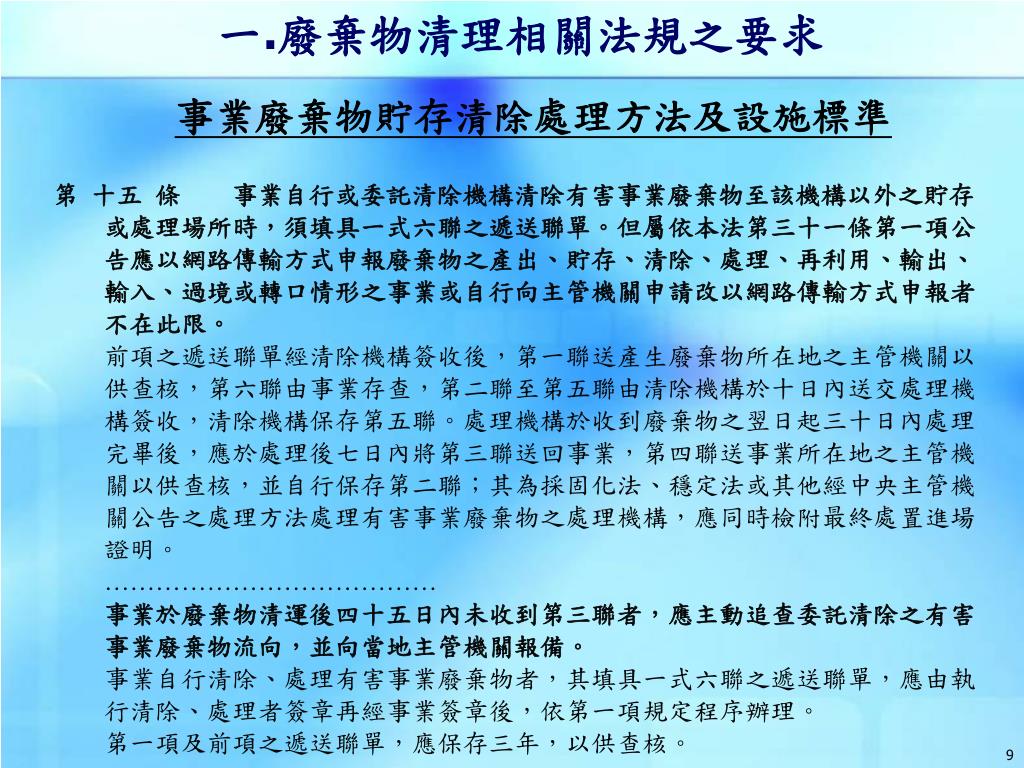 一.廢棄物清理相關法規之要求

事業廢棄物貯存清除處理方法及設施標準

第 十五 條 事業自行或委託清除機構清除有害事業廢棄物至該機構以外之貯存或處理場所時，須填具一式六聯之遞送聯單。但屬依本法第三十一條第一項公告應以網路傳輸方式申報廢棄物之產出、貯存、清除、處理、再利用、輸出、輸入、過境或轉口情形之事業或自行向主管機關申請改以網路傳輸方式申報者不在此限。

前項之遞送聯單經清除機構簽收後，第一聯送產生廢棄物所在地之主管機關以供查核，第六聯由事業存查，第二聯至第五聯由清除機構於十日內送交處理機構簽收，清除機構保存第五聯。處理機構於收到廢棄物之翌日起三十日內處理完畢後，應於處理後七日內將第三聯送回事業，第四聯送事業所在地之主管機關以供查核，並自行保存第二聯；其為採固化法、穩定法或其他經中央主管機關公告之處理方法處理有害事業廢棄物之處理機構，應同時檢附最終處置進場證明。

.....................................

事業於廢棄物清運後四十五日內未收到第三聯者，應主動追查委託清除之有害事業廢棄物流向，並向當地主管機關報備。

事業自行清除、處理有害事業廢棄物者，其填具一式六聯之遞送聯單，應由執行清除、處理者簽章再經事業簽章後，依第一項規定程序辦理。

第一項及前項之遞送聯單，應保存三年，以供查核。

9